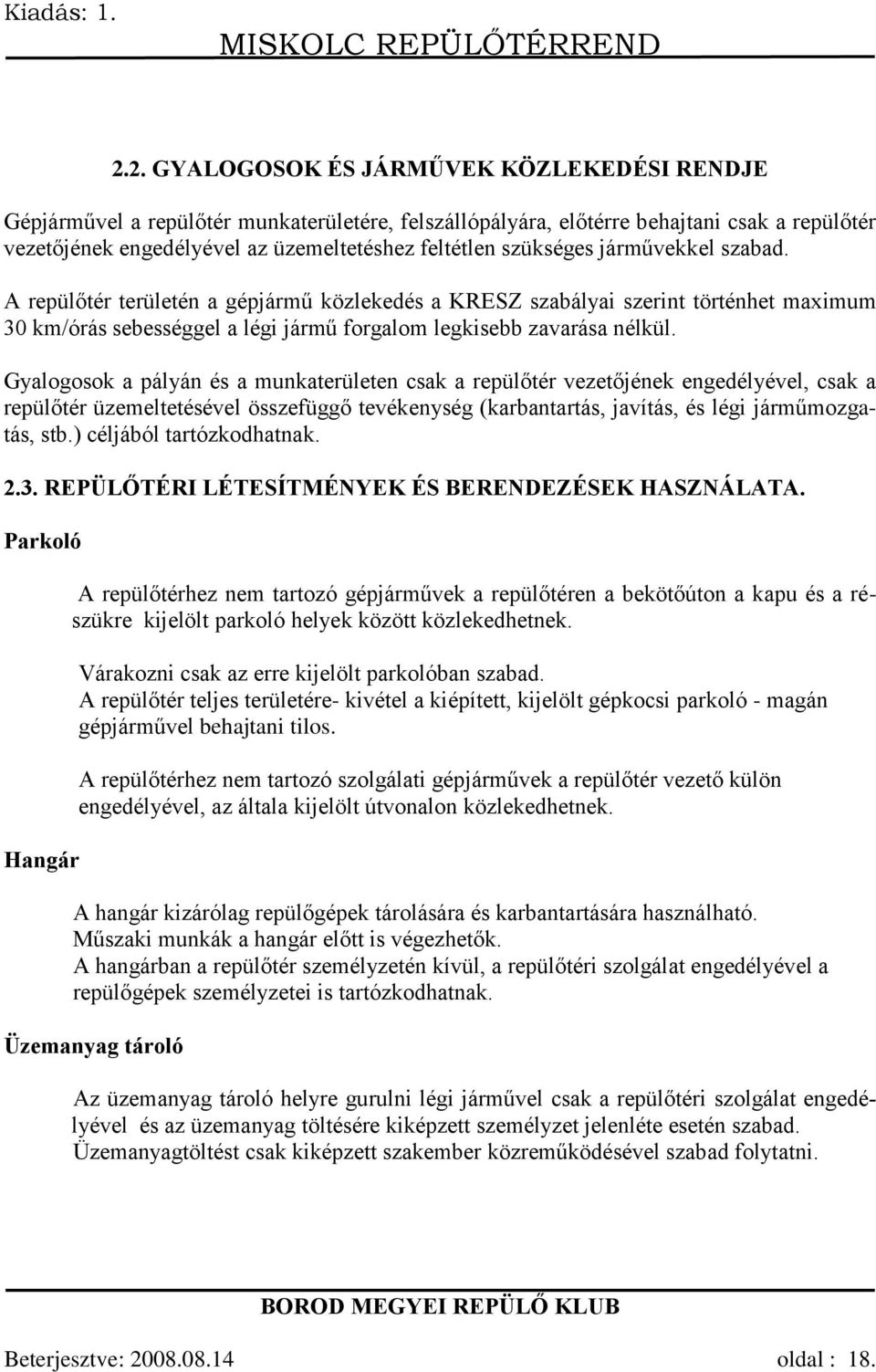 Kiadás: 1.

MISKOLC REPÜLŐTÉRREND

2.2. GYALOGOSOK ÉS JÁRMŰVEK KÖZLEKEDÉSI RENDJE

Gépjárművel a repülőtér munkaterületére, felszállópályára, előtérre behajtani csak a repülőtér vezetőjének engedélyével az üzemeltetéshez feltétlen szükséges járművekkel szabad.

A repülőtér területén a gépjármű közlekedés a KRESZ szabályai szerint történhet maximum 30 km/órás sebességgel a légi jármű forgalom legkisebb zavarása nélkül.

Gyalogosok a pályán és a munkaterületen csak a repülőtér vezetőjének engedélyével, csak a repülőtér üzemeltetésével összefüggő tevékenység (karbantartás, javítás, és légi járműmozgatás, stb.) céljából tartózkodhatnak.

2.3. REPÜLŐTÉRI LÉTESÍTMÉNYEK ÉS BERENDEZÉSEK HASZNÁLATA.

Parkoló

A repülőtérhez nem tartozó gépjárművek a repülőtéren a bekötőúton a kapu és a részükre kijelölt parkoló helyek között közlekedhetnek.

Várakozni csak az erre kijelölt parkolóban szabad.
A repülőtér teljes területére- kivétel a kiépített, kijelölt gépkocsi parkoló - magán gépjárművel behajtani tilos.

A repülőtérhez nem tartozó szolgálati gépjárművek a repülőtér vezető külön engedélyével, az általa kijelölt útvonalon közlekedhetnek.

Hangár

A hangár kizárólag repülőgépek tárolására és karbantartására használható.
Műszaki munkák a hangár előtt is végezhetők.
A hangárban a repülőtér személyzetén kívül, a repülőtéri szolgálat engedélyével a repülőgépek személyzetei is tartózkodhatnak.

Üzemanyag tároló

Az üzemanyag tároló helyre gurulni légi járművel csak a repülőtéri szolgálat engedélyével és az üzemanyag töltésére kiképzett személyzet jelenléte esetén szabad.
Üzemanyagtöltést csak kiképzett szakember közreműködésével szabad folytatni.

BOROD MEGYEI REPÜLŐ KLUB

Beterjesztve: 2008.08.14 oldal : 18.